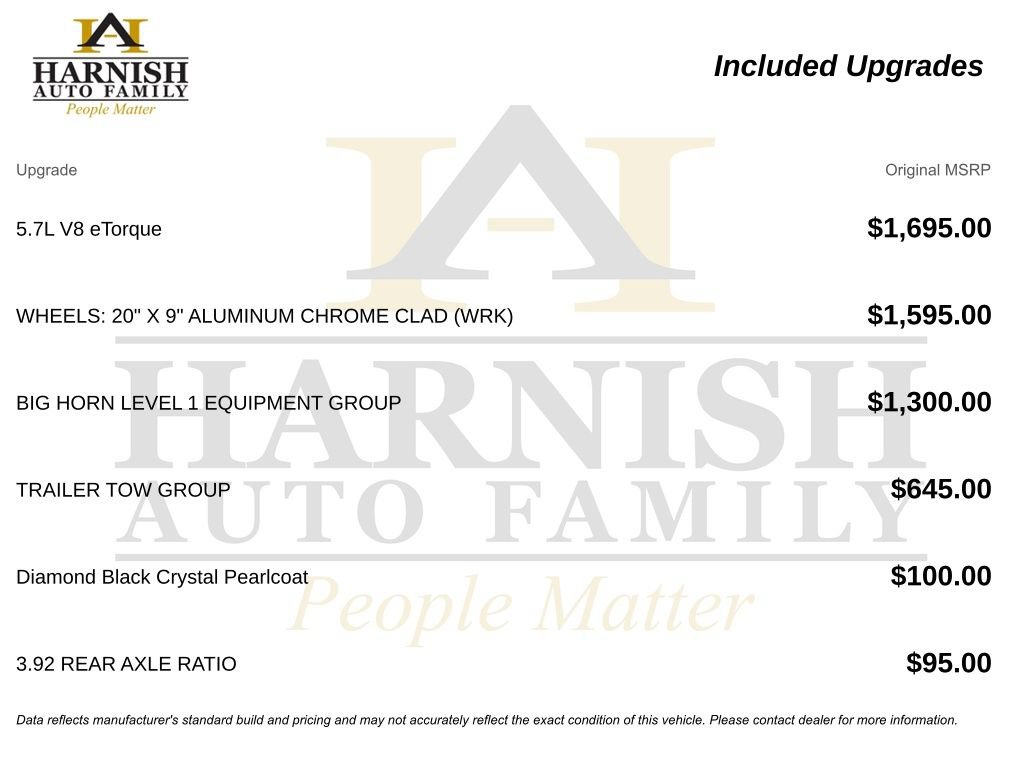 HARNISH AUTO FAMILY
People Matter

Included Upgrades

| Upgrade | Original MSRP |
|---|---|
| 5.7L V8 eTorque | $1,695.00 |
| WHEELS: 20" X 9" ALUMINUM CHROME CLAD (WRK) | $1,595.00 |
| BIG HORN LEVEL 1 EQUIPMENT GROUP | $1,300.00 |
| TRAILER TOW GROUP | $645.00 |
| Diamond Black Crystal Pearlcoat | $100.00 |
| 3.92 REAR AXLE RATIO | $95.00 |

HARNISH AUTO FAMILY
People Matter

Data reflects manufacturer's standard build and pricing and may not accurately reflect the exact condition of this vehicle. Please contact dealer for more information.